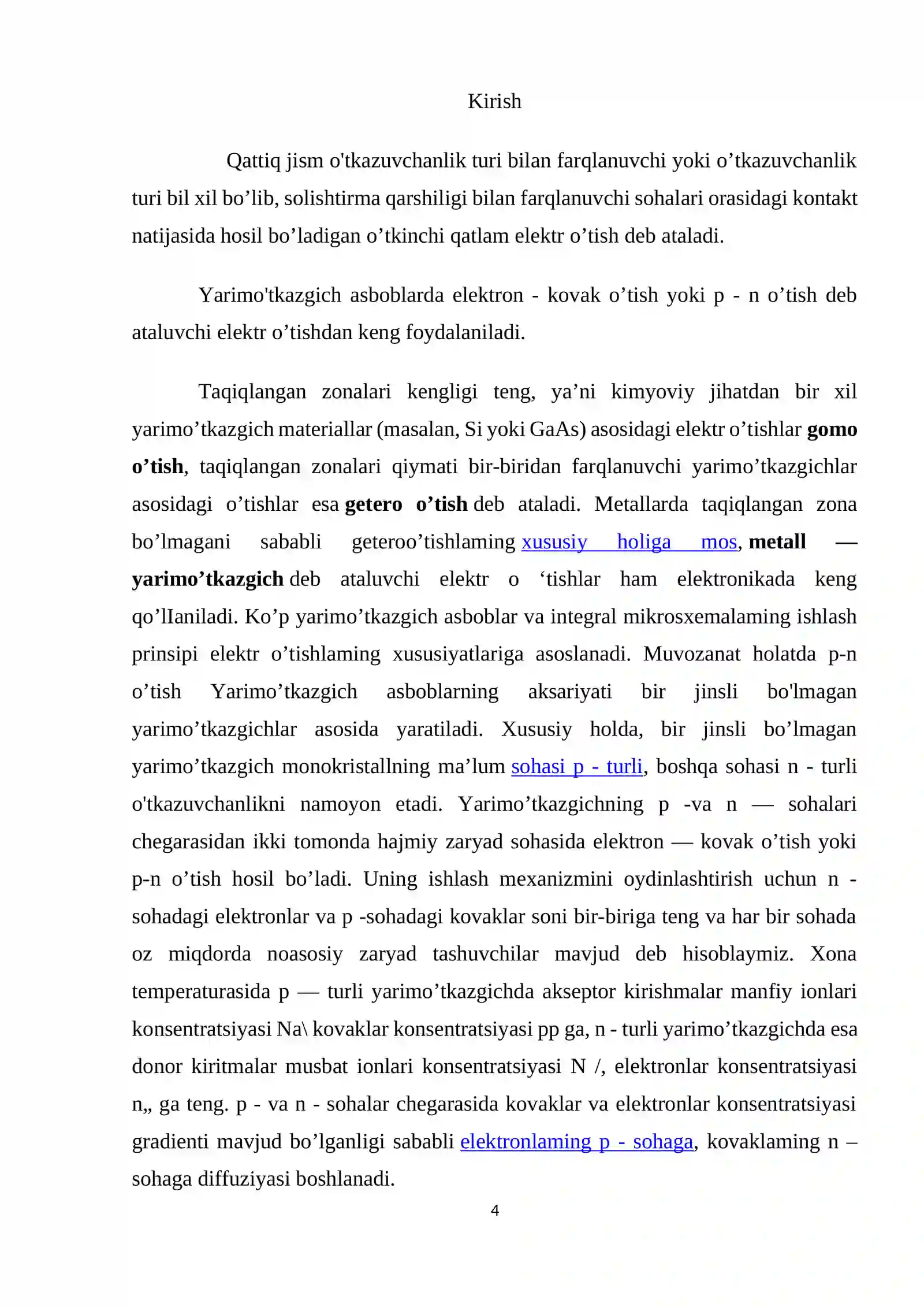 Kirish

Qattiq jism o'tkazuvchanlik turi bilan farqlanuvchi yoki o'tkazuvchanlik turi bil xil bo'lib, solishtirma qarshiligi bilan farqlanuvchi sohalari orasidagi kontakt natijasida hosil bo'ladigan o'tkinchi qatlam elektr o'tish deb ataladi.

Yarimo'tkazgich asboblarda elektron - kovak o'tish yoki p - n o'tish deb ataluvchi elektr o'tishdan keng foydalaniladi.

Taqiqlangan zonalari kengligi teng, ya'ni kimyoviy jihatdan bir xil yarimo'tkazgich materiallar (masalan, Si yoki GaAs) asosidagi elektr o'tishlar gomo o'tish, taqiqlangan zonalari qiymati bir-biridan farqlanuvchi yarimo'tkazgichlar asosidagi o'tishlar esa getero o'tish deb ataladi. Metallarda taqiqlangan zona bo'lmagani sababli geteroo'tishlaming xususiy holiga mos, metall — yarimo'tkazgich deb ataluvchi elektr o 'tishlar ham elektronikada keng qo'lIaniladi. Ko'p yarimo'tkazgich asboblar va integral mikrosxemalaming ishlash prinsipi elektr o'tishlaming xususiyatlariga asoslanadi. Muvozanat holatda p-n o'tish Yarimo'tkazgich asboblarning aksariyati bir jinsli bo'lmagan yarimo'tkazgichlar asosida yaratiladi. Xususiy holda, bir jinsli bo'lmagan yarimo'tkazgich monokristallning ma'lum sohasi p - turli, boshqa sohasi n - turli o'tkazuvchanlikni namoyon etadi. Yarimo'tkazgichning p -va n — sohalari chegarasidan ikki tomonda hajmiy zaryad sohasida elektron — kovak o'tish yoki p-n o'tish hosil bo'ladi. Uning ishlash mexanizmini oydinlashtirish uchun n - sohadagi elektronlar va p -sohadagi kovaklar soni bir-biriga teng va har bir sohada oz miqdorda noasosiy zaryad tashuvchilar mavjud deb hisoblaymiz. Xona temperaturasida p — turli yarimo'tkazgichda akseptor kirishmalar manfiy ionlari konsentratsiyasi Na\ kovaklar konsentratsiyasi pp ga, n - turli yarimo'tkazgichda esa donor kiritmalar musbat ionlari konsentratsiyasi N /, elektronlar konsentratsiyasi n„ ga teng. p - va n - sohalar chegarasida kovaklar va elektronlar konsentratsiyasi gradienti mavjud bo'lganligi sababli elektronlaming p - sohaga, kovaklaming n – sohaga diffuziyasi boshlanadi.

4